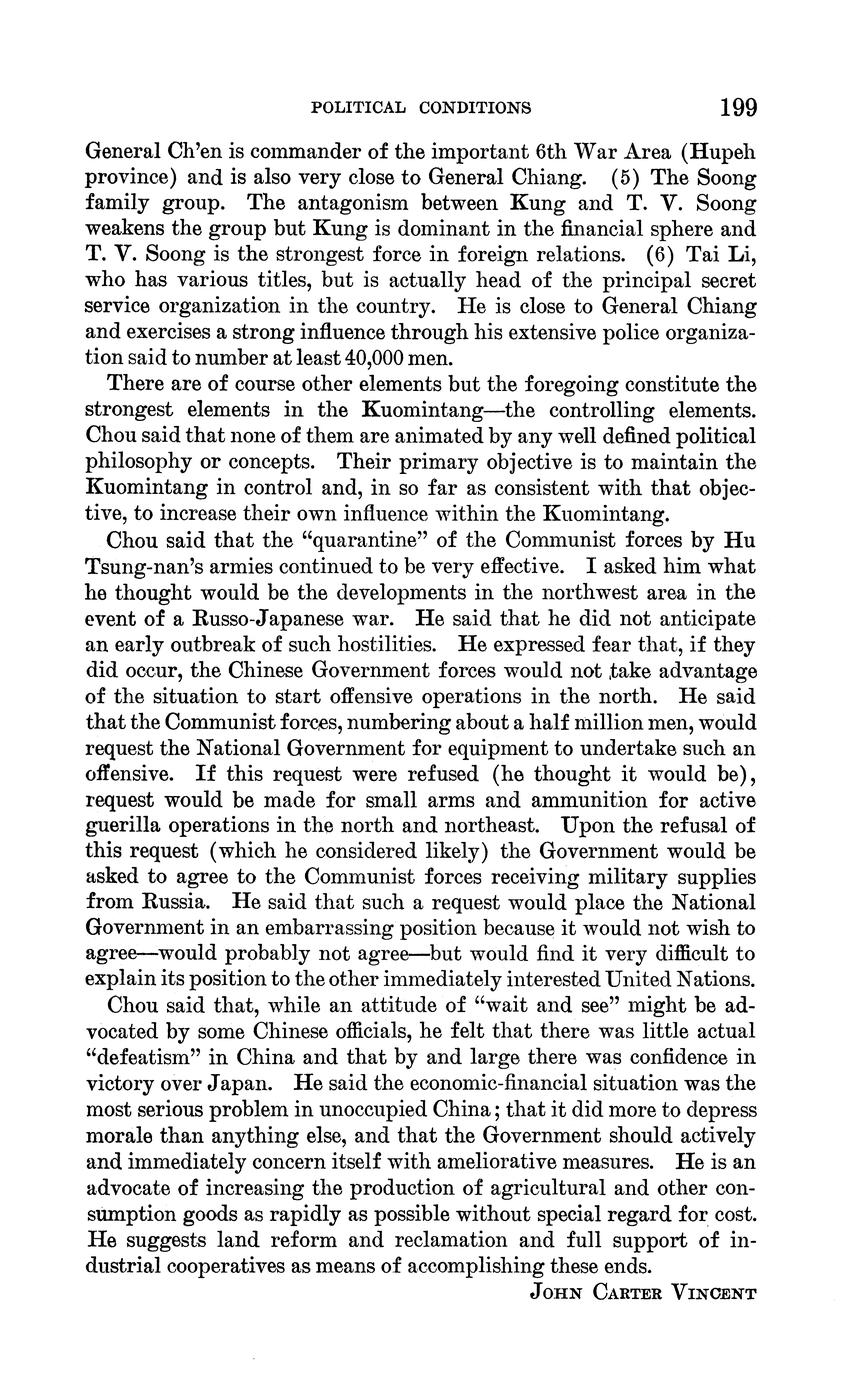 POLITICAL CONDITIONS 199

General Ch'en is commander of the important 6th War Area (Hupeh province) and is also very close to General Chiang. (5) The Soong family group. The antagonism between Kung and T. V. Soong weakens the group but Kung is dominant in the financial sphere and T. V. Soong is the strongest force in foreign relations. (6) Tai Li, who has various titles, but is actually head of the principal secret service organization in the country. He is close to General Chiang and exercises a strong influence through his extensive police organization said to number at least 40,000 men.

There are of course other elements but the foregoing constitute the strongest elements in the Kuomintang—the controlling elements. Chou said that none of them are animated by any well defined political philosophy or concepts. Their primary objective is to maintain the Kuomintang in control and, in so far as consistent with that objective, to increase their own influence within the Kuomintang.

Chou said that the "quarantine" of the Communist forces by Hu Tsung-nan's armies continued to be very effective. I asked him what he thought would be the developments in the northwest area in the event of a Russo-Japanese war. He said that he did not anticipate an early outbreak of such hostilities. He expressed fear that, if they did occur, the Chinese Government forces would not take advantage of the situation to start offensive operations in the north. He said that the Communist forces, numbering about a half million men, would request the National Government for equipment to undertake such an offensive. If this request were refused (he thought it would be), request would be made for small arms and ammunition for active guerilla operations in the north and northeast. Upon the refusal of this request (which he considered likely) the Government would be asked to agree to the Communist forces receiving military supplies from Russia. He said that such a request would place the National Government in an embarrassing position because it would not wish to agree—would probably not agree—but would find it very difficult to explain its position to the other immediately interested United Nations.

Chou said that, while an attitude of "wait and see" might be advocated by some Chinese officials, he felt that there was little actual "defeatism" in China and that by and large there was confidence in victory over Japan. He said the economic-financial situation was the most serious problem in unoccupied China; that it did more to depress morale than anything else, and that the Government should actively and immediately concern itself with ameliorative measures. He is an advocate of increasing the production of agricultural and other consumption goods as rapidly as possible without special regard for cost. He suggests land reform and reclamation and full support of industrial cooperatives as means of accomplishing these ends.

JOHN CARTER VINCENT